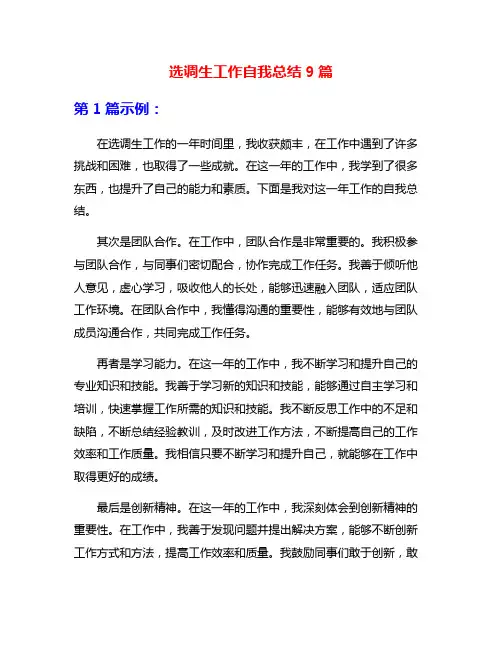 选调生工作自我总结 9 篇

第 1 篇示例：

在选调生工作的一年时间里，我收获颇丰，在工作中遇到了许多挑战和困难，也取得了一些成就。在这一年的工作中，我学到了很多东西，也提升了自己的能力和素质。下面是我对这一年工作的自我总结。

其次是团队合作。在工作中，团队合作是非常重要的。我积极参与团队合作，与同事们密切配合，协作完成工作任务。我善于倾听他人意见，虚心学习，吸收他人的长处，能够迅速融入团队，适应团队工作环境。在团队合作中，我懂得沟通的重要性，能够有效地与团队成员沟通合作，共同完成工作任务。

再者是学习能力。在这一年的工作中，我不断学习和提升自己的专业知识和技能。我善于学习新的知识和技能，能够通过自主学习和培训，快速掌握工作所需的知识和技能。我不断反思工作中的不足和缺陷，不断总结经验教训，及时改进工作方法，不断提高自己的工作效率和工作质量。我相信只要不断学习和提升自己，就能够在工作中取得更好的成绩。

最后是创新精神。在这一年的工作中，我深刻体会到创新精神的重要性。在工作中，我善于发现问题并提出解决方案，能够不断创新工作方式和方法，提高工作效率和质量。我鼓励同事们敢于创新，敢